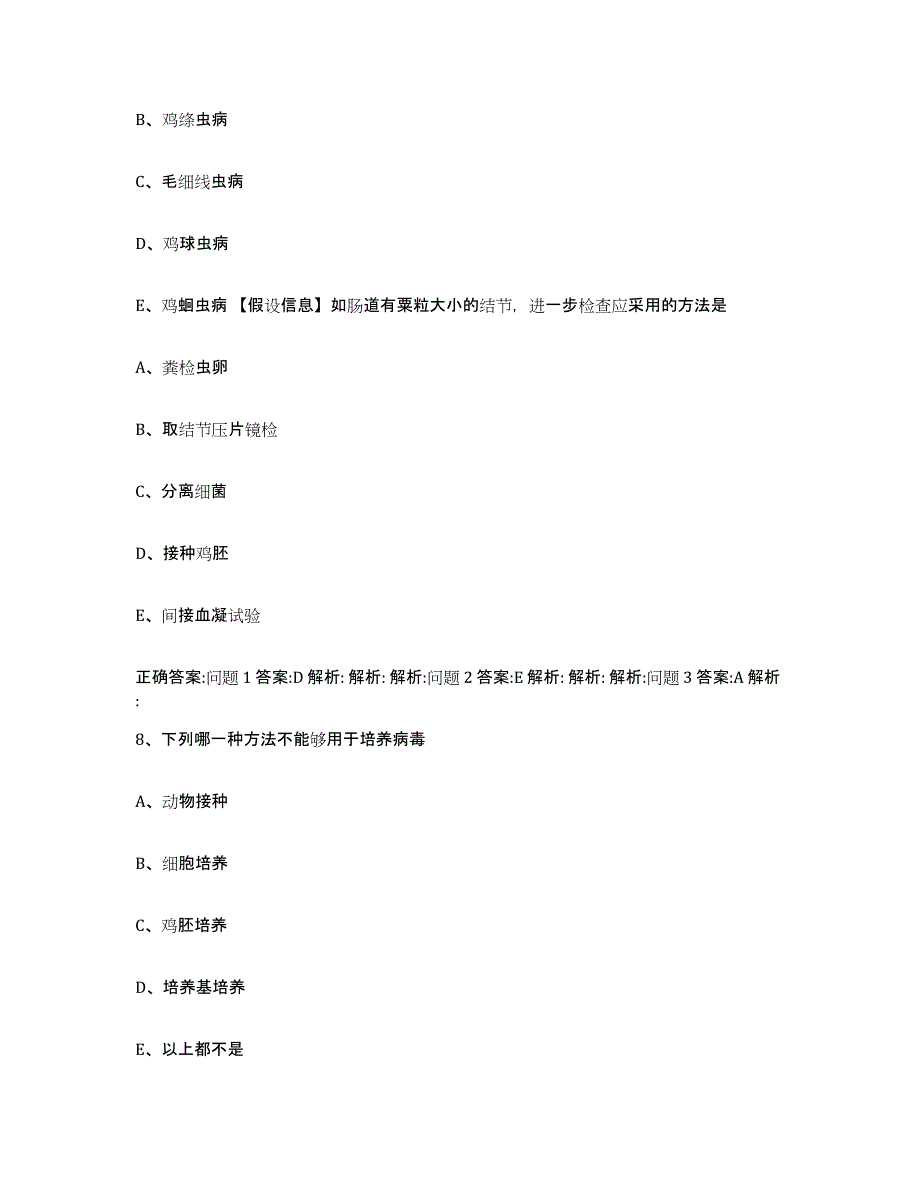 B、鸡绦虫病

C、毛细线虫病

D、鸡球虫病

E、鸡蛔虫病 【假设信息】如肠道有粟粒大小的结节，进一步检查应采用的方法是

A、粪检虫卵

B、取结节压片镜检

C、分离细菌

D、接种鸡胚

E、间接血凝试验

正确答案:问题 1 答案:D 解析: 解析: 解析:问题 2 答案:E 解析: 解析: 解析:问题 3 答案:A 解析:

8、下列哪一种方法不能够用于培养病毒

A、动物接种

B、细胞培养

C、鸡胚培养

D、培养基培养

E、以上都不是